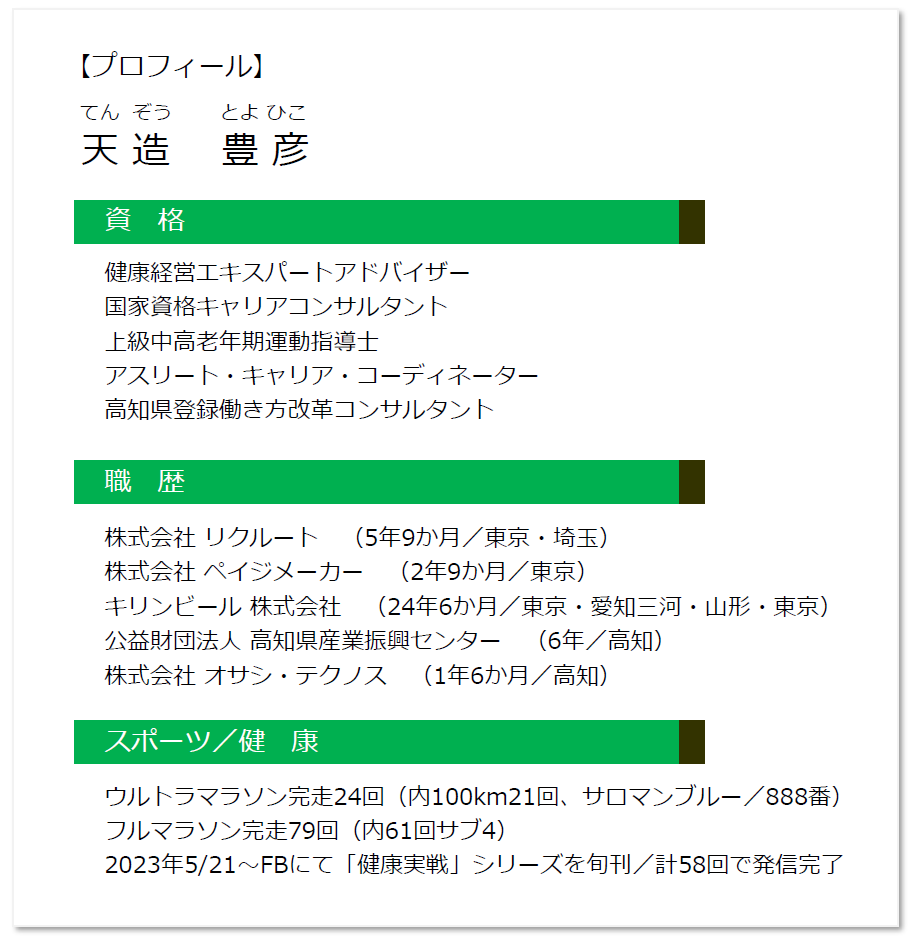 【プロフィール】

てん ぞう　とよ ひこ
天 造　豊 彦

資　格

健康経営エキスパートアドバイザー
国家資格キャリアコンサルタント
上級中高老年期運動指導士
アスリート・キャリア・コーディネーター
高知県登録働き方改革コンサルタント

職　歴

株式会社 リクルート　（5年9か月／東京・埼玉）
株式会社 ペイジメーカー　（2年9か月／東京）
キリンビール 株式会社　（24年6か月／東京・愛知三河・山形・東京）
公益財団法人 高知県産業振興センター　（6年／高知）
株式会社 オサシ・テクノス　（1年6か月／高知）

スポーツ／健　康

ウルトラマラソン完走24回（内100km21回、サロマンブルー／888番）
フルマラソン完走79回（内61回サブ4）
2023年5/21～FBにて「健康実戦」シリーズを旬刊／計58回で発信完了